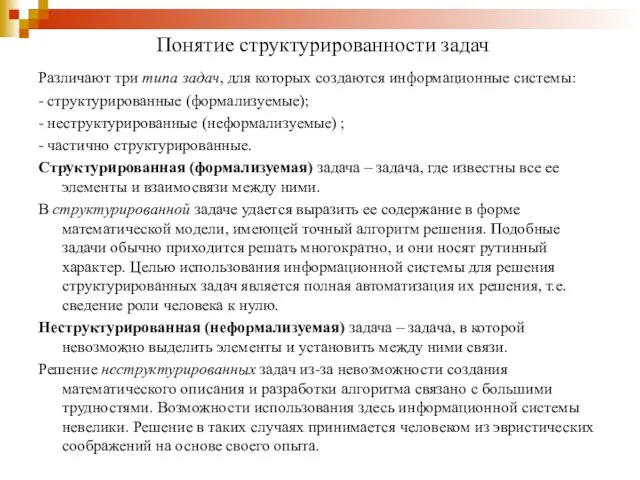 Понятие структурированности задач

Различают три типа задач, для которых создаются информационные системы:

- структурированные (формализуемые);

- неструктурированные (неформализуемые) ;

- частично структурированные.

Структурированная (формализуемая) задача – задача, где известны все ее элементы и взаимосвязи между ними.

В структурированной задаче удается выразить ее содержание в форме математической модели, имеющей точный алгоритм решения. Подобные задачи обычно приходится решать многократно, и они носят рутинный характер. Целью использования информационной системы для решения структурированных задач является полная автоматизация их решения, т.е. сведение роли человека к нулю.

Неструктурированная (неформализуемая) задача – задача, в которой невозможно выделить элементы и установить между ними связи.

Решение неструктурированных задач из-за невозможности создания математического описания и разработки алгоритма связано с большими трудностями. Возможности использования здесь информационной системы невелики. Решение в таких случаях принимается человеком из эвристических соображений на основе своего опыта.